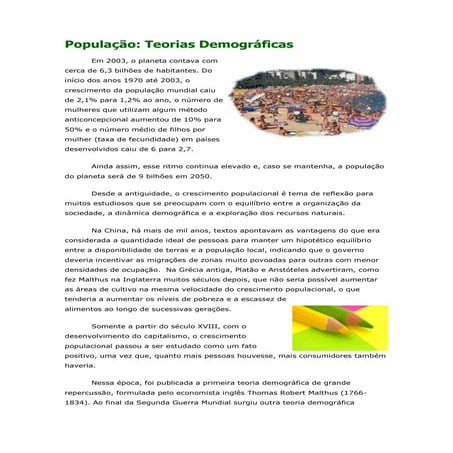 População: Teorias Demográficas

Em 2003, o planeta contava com cerca de 6,3 bilhões de habitantes. Do início dos anos 1970 até 2003, o crescimento da população mundial caiu de 2,1% para 1,2% ao ano, o número de mulheres que utilizam algum método anticoncepcional aumentou de 10% para 50% e o número médio de filhos por mulher (taxa de fecundidade) em países desenvolvidos caiu de 6 para 2,7.

Ainda assim, esse ritmo continua elevado e, caso se mantenha, a população do planeta será de 9 bilhões em 2050.

Desde a antiguidade, o crescimento populacional é tema de reflexão para muitos estudiosos que se preocupam com o equilíbrio entre a organização da sociedade, a dinâmica demográfica e a exploração dos recursos naturais.

Na China, há mais de mil anos, textos apontavam as vantagens do que era considerada a quantidade ideal de pessoas para manter um hipotético equilíbrio entre a disponibilidade de terras e a população local, indicando que o governo deveria incentivar as migrações de zonas muito povoadas para outras com menor densidades de ocupação. Na Grécia antiga, Platão e Aristóteles advertiram, como fez Malthus na Inglaterra muitos séculos depois, que não seria possível aumentar as áreas de cultivo na mesma velocidade do crescimento populacional, o que tenderia a aumentar os níveis de pobreza e a escassez de alimentos ao longo de sucessivas gerações.

Somente a partir do século XVIII, com o desenvolvimento do capitalismo, o crescimento populacional passou a ser estudado como um fato positivo, uma vez que, quanto mais pessoas houvesse, mais consumidores também haveria.

Nessa época, foi publicada a primeira teoria demográfica de grande repercussão, formulada pelo economista inglês Thomas Robert Malthus (1766-1834). Ao final da Segunda Guerra Mundial surgiu outra teoria demográfica